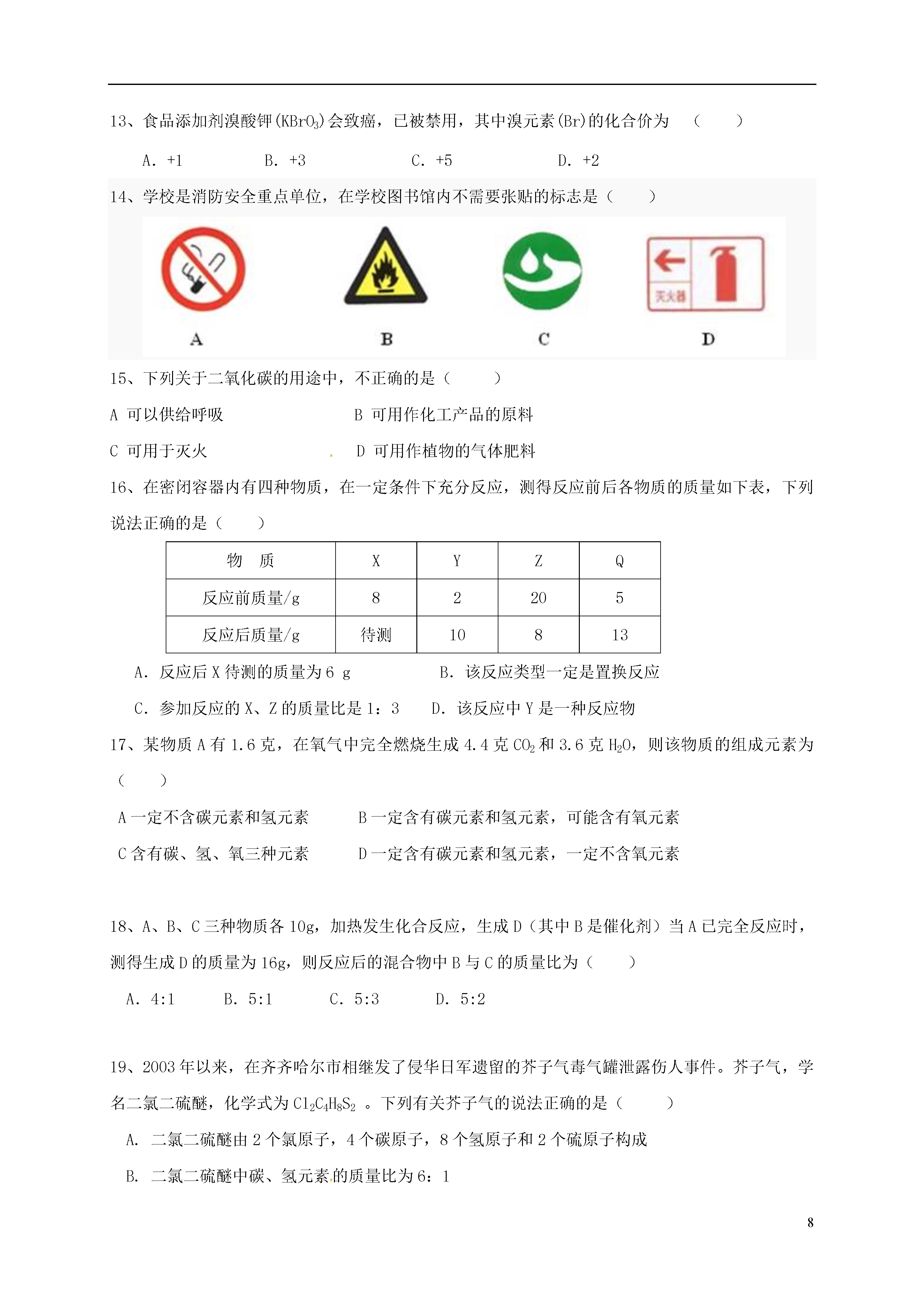 13、食品添加剂溴酸钾($KBrO_3$)会致癌，已被禁用，其中溴元素(Br)的化合价为 （ ）

A. +1 B. +3 C. +5 D. +2

14、学校是消防安全重点单位，在学校图书馆内不需要张贴的标志是（ ）

灭火器

A B C D

15、下列关于二氧化碳的用途中，不正确的是（ ）

A 可以供给呼吸 B 可用作化工产品的原料

C 可用于灭火 D 可用作植物的气体肥料

16、在密闭容器内有四种物质，在一定条件下充分反应，测得反应前后各物质的质量如下表，下列说法正确的是（ ）

| 物 质 | X | Y | Z | Q |
|---|---|---|---|---|
| 反应前质量/g | 8 | 2 | 20 | 5 |
| 反应后质量/g | 待测 | 10 | 8 | 13 |

A. 反应后 X 待测的质量为 6 g B. 该反应类型一定是置换反应

C. 参加反应的 X、Z 的质量比是 1：3 D. 该反应中 Y 是一种反应物

17、某物质 A 有 1.6 克，在氧气中完全燃烧生成 4.4 克 $CO_2$ 和 3.6 克 $H_2O$，则该物质的组成元素为（ ）

A 一定不含碳元素和氢元素 B 一定含有碳元素和氢元素，可能含有氧元素

C 含有碳、氢、氧三种元素 D 一定含有碳元素和氢元素，一定不含氧元素

18、A、B、C 三种物质各 10g，加热发生化合反应，生成 D（其中 B 是催化剂）当 A 已完全反应时，测得生成 D 的质量为 16g，则反应后的混合物中 B 与 C 的质量比为（ ）

A. 4:1 B. 5:1 C. 5:3 D. 5:2

19、2003 年以来，在齐齐哈尔市相继发了侵华日军遗留的芥子气毒气罐泄露伤人事件。芥子气，学名二氯二硫醚，化学式为 $Cl_2C_4H_8S_2$ 。下列有关芥子气的说法正确的是（ ）

A. 二氯二硫醚由 2 个氯原子，4 个碳原子，8 个氢原子和 2 个硫原子构成

B. 二氯二硫醚中碳、氢元素的质量比为 6：1

8